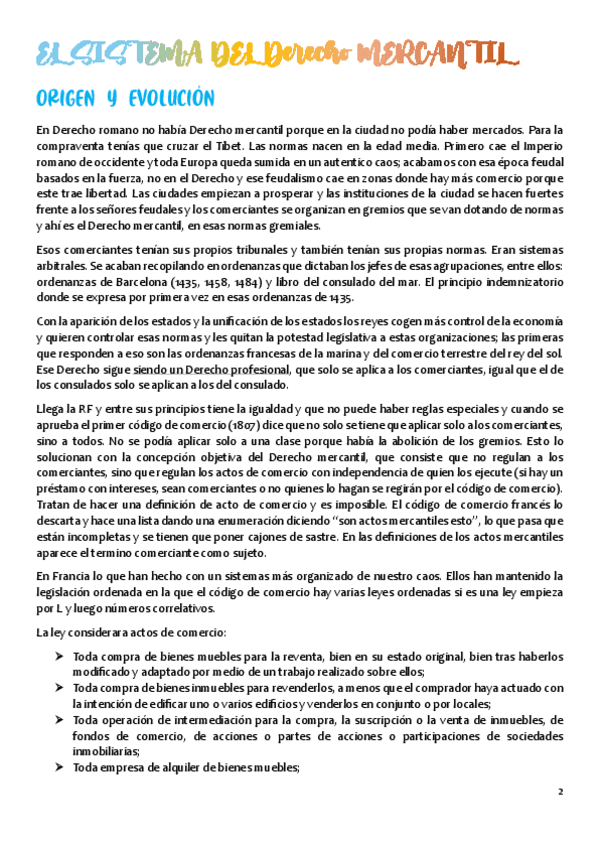 EL SISTEMA DEL Derecho MERCANTIL

ORIGEN Y EVOLUCIÓN

En Derecho romano no había Derecho mercantil porque en la ciudad no podía haber mercados. Para la compraventa tenías que cruzar el Tibet. Las normas nacen en la edad media. Primero cae el Imperio romano de occidente y toda Europa queda sumida en un autentico caos; acabamos con esa época feudal basados en la fuerza, no en el Derecho y ese feudalismo cae en zonas donde hay más comercio porque este trae libertad. Las ciudades empiezan a prosperar y las instituciones de la ciudad se hacen fuertes frente a los señores feudales y los comerciantes se organizan en gremios que se van dotando de normas y ahí es el Derecho mercantil, en esas normas gremiales.

Esos comerciantes tenían sus propios tribunales y también tenían sus propias normas. Eran sistemas arbitrales. Se acaban recopilando en ordenanzas que dictaban los jefes de esas agrupaciones, entre ellos: ordenanzas de Barcelona (1435, 1458, 1484) y libro del consulado del mar. El principio indemnizatorio donde se expresa por primera vez en esas ordenanzas de 1435.

Con la aparición de los estados y la unificación de los estados los reyes cogen más control de la economía y quieren controlar esas normas y les quitan la potestad legislativa a estas organizaciones; las primeras que responden a eso son las ordenanzas francesas de la marina y del comercio terrestre del rey del sol. Ese Derecho sigue siendo un Derecho profesional, que solo se aplica a los comerciantes, igual que el de los consulados solo se aplican a los del consulado.

Llega la RF y entre sus principios tiene la igualdad y que no puede haber reglas especiales y cuando se aprueba el primer código de comercio (1807) dice que no solo se tiene que aplicar solo a los comerciantes, sino a todos. No se podía aplicar solo a una clase porque había la abolición de los gremios. Esto lo solucionan con la concepción objetiva del Derecho mercantil, que consiste que no regulan a los comerciantes, sino que regulan los actos de comercio con independencia de quien los ejecute (si hay un préstamo con intereses, sean comerciantes o no quienes lo hagan se regirán por el código de comercio). Tratan de hacer una definición de acto de comercio y es imposible. El código de comercio francés lo descarta y hace una lista dando una enumeración diciendo "son actos mercantiles esto", lo que pasa que están incompletas y se tienen que poner cajones de sastre. En las definiciones de los actos mercantiles aparece el termino comerciante como sujeto.

En Francia lo que han hecho con un sistemas más organizado de nuestro caos. Ellos han mantenido la legislación ordenada en la que el código de comercio hay varias leyes ordenadas si es una ley empieza por L y luego números correlativos.

La ley considerara actos de comercio:

➤ Toda compra de bienes muebles para la reventa, bien en su estado original, bien tras haberlos modificado y adaptado por medio de un trabajo realizado sobre ellos;
➤ Toda compra de bienes inmuebles para revenderlos, a menos que el comprador haya actuado con la intención de edificar uno o varios edificios y venderlos en conjunto o por locales;
➤ Toda operación de intermediación para la compra, la suscripción o la venta de inmuebles, de fondos de comercio, de acciones o partes de acciones o participaciones de sociedades inmobiliarias;
➤ Toda empresa de alquiler de bienes muebles;

2